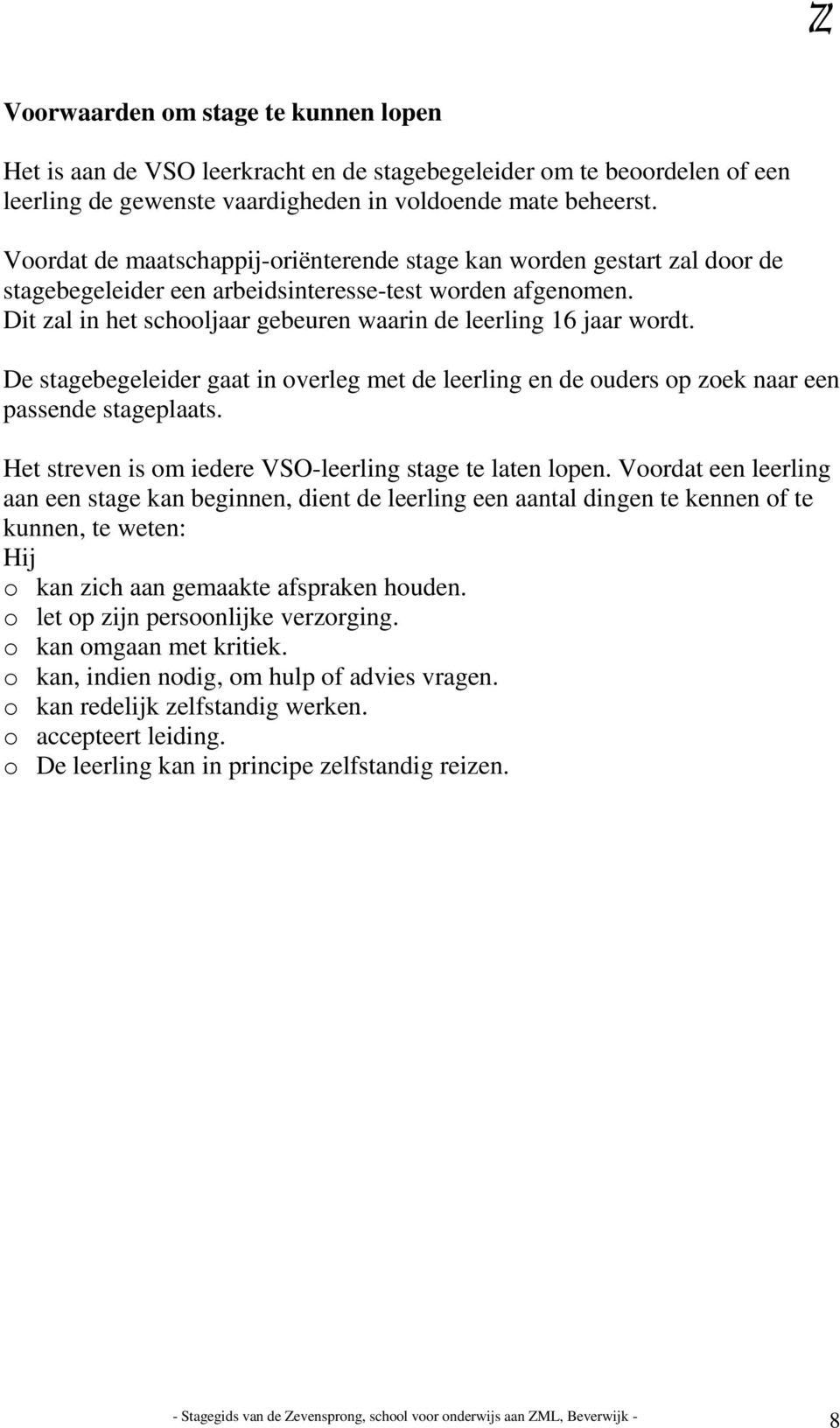 Z

Voorwaarden om stage te kunnen lopen

Het is aan de VSO leerkracht en de stagebegeleider om te beoordelen of een leerling de gewenste vaardigheden in voldoende mate beheerst.

Voordat de maatschappij-oriënterende stage kan worden gestart zal door de stagebegeleider een arbeidsinteresse-test worden afgenomen. Dit zal in het schooljaar gebeuren waarin de leerling 16 jaar wordt.

De stagebegeleider gaat in overleg met de leerling en de ouders op zoek naar een passende stageplaats.

Het streven is om iedere VSO-leerling stage te laten lopen. Voordat een leerling aan een stage kan beginnen, dient de leerling een aantal dingen te kennen of te kunnen, te weten:
Hij
o kan zich aan gemaakte afspraken houden.
o let op zijn persoonlijke verzorging.
o kan omgaan met kritiek.
o kan, indien nodig, om hulp of advies vragen.
o kan redelijk zelfstandig werken.
o accepteert leiding.
o De leerling kan in principe zelfstandig reizen.

- Stagegids van de Zevensprong, school voor onderwijs aan ZML, Beverwijk - 8